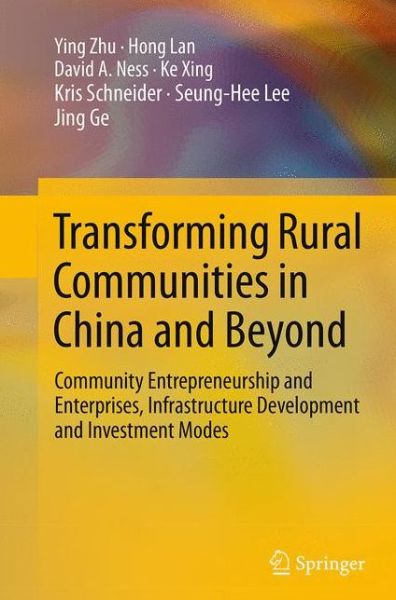 Ying Zhu · Hong Lan
David A. Ness · Ke Xing
Kris Schneider · Seung-Hee Lee
Jing Ge

Transforming Rural Communities in China and Beyond

Community Entrepreneurship and Enterprises, Infrastructure Development and Investment Modes

Springer